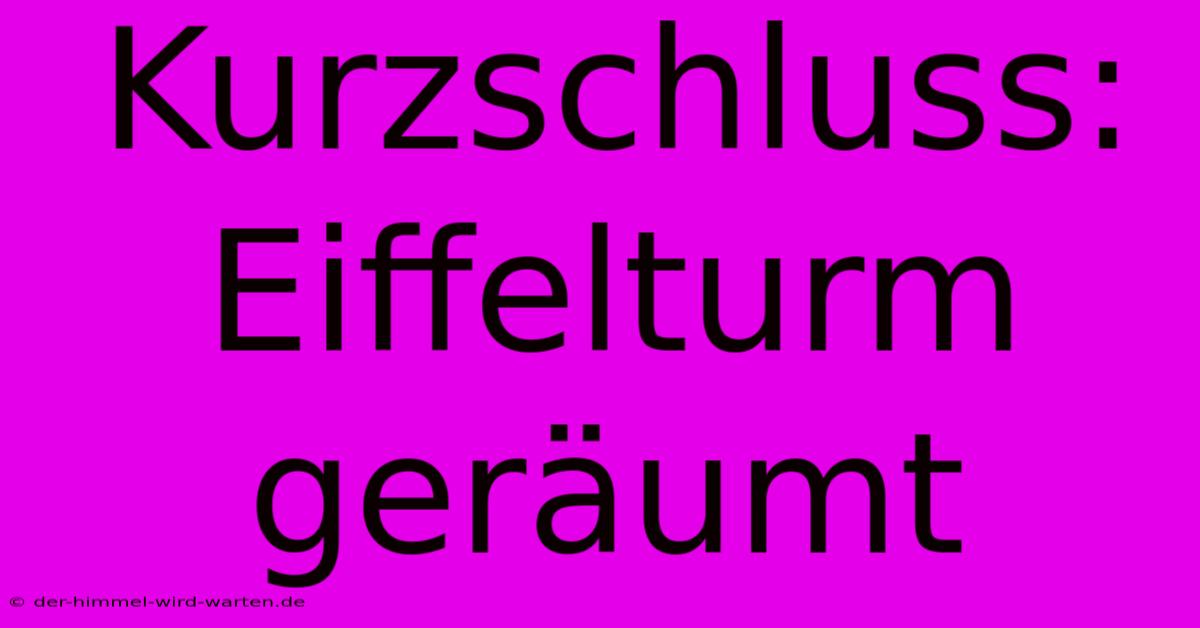 Kurzschluss: Eiffelturm geräumt

© der-himmel-wird-warten.de